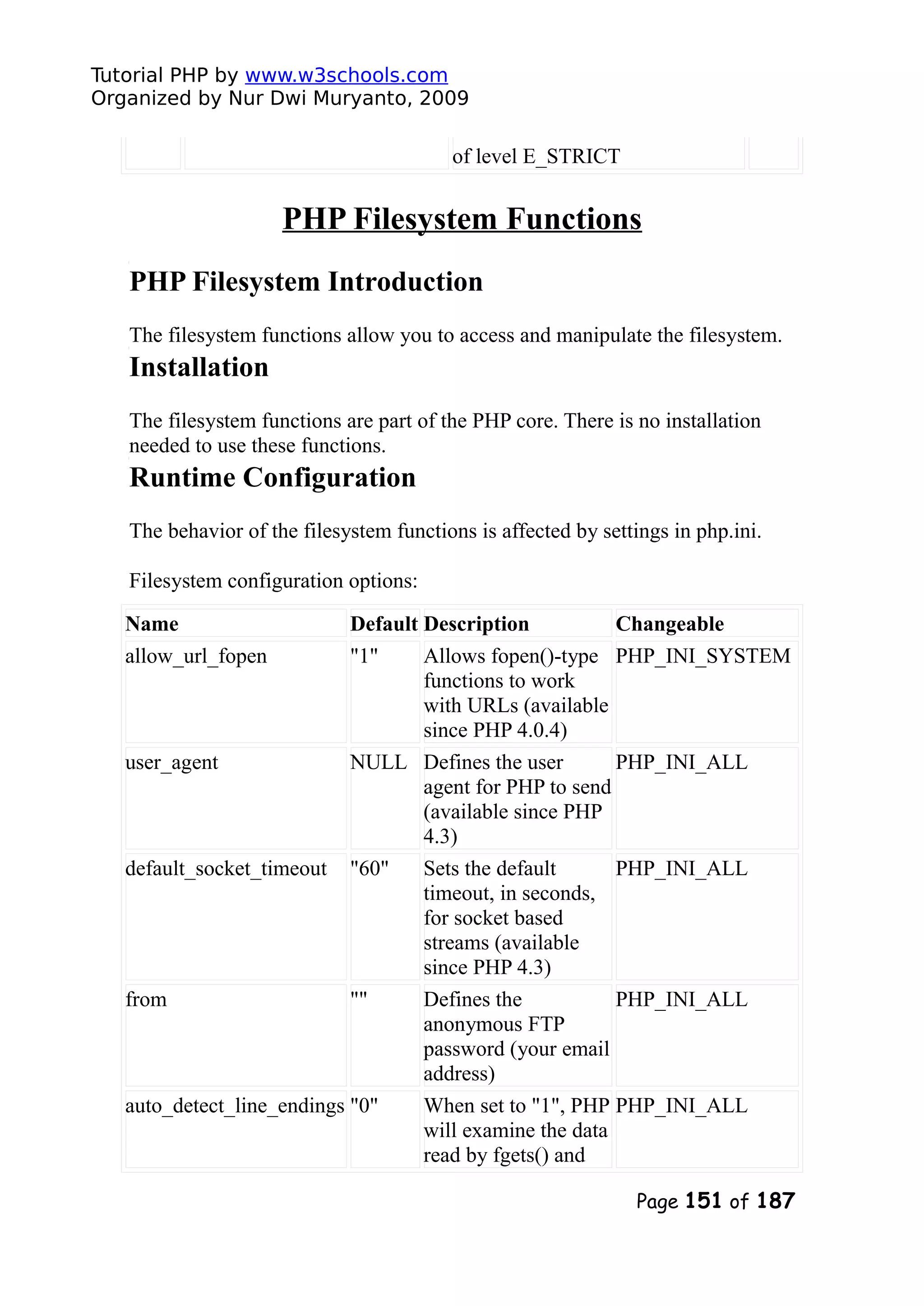 Tutorial PHP by www.w3schools.com
Organized by Nur Dwi Muryanto, 2009

| | | of level E_STRICT | |
|---|---|---|---|

PHP Filesystem Functions

PHP Filesystem Introduction

The filesystem functions allow you to access and manipulate the filesystem.

Installation

The filesystem functions are part of the PHP core. There is no installation needed to use these functions.

Runtime Configuration

The behavior of the filesystem functions is affected by settings in php.ini.

Filesystem configuration options:

| Name | Default | Description | Changeable |
|---|---|---|---|
| allow_url_fopen | "1" | Allows fopen()-type functions to work with URLs (available since PHP 4.0.4) | PHP_INI_SYSTEM |
| user_agent | NULL | Defines the user agent for PHP to send (available since PHP 4.3) | PHP_INI_ALL |
| default_socket_timeout | "60" | Sets the default timeout, in seconds, for socket based streams (available since PHP 4.3) | PHP_INI_ALL |
| from | "" | Defines the anonymous FTP password (your email address) | PHP_INI_ALL |
| auto_detect_line_endings | "0" | When set to "1", PHP will examine the data read by fgets() and | PHP_INI_ALL |

Page 151 of 187